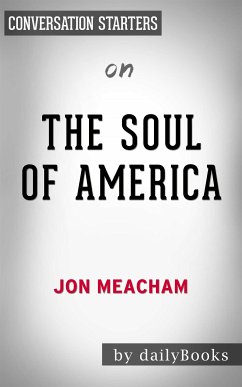 CONVERSATION STARTERS

on

THE SOUL OF AMERICA

JON MEACHAM

by dailyBooks